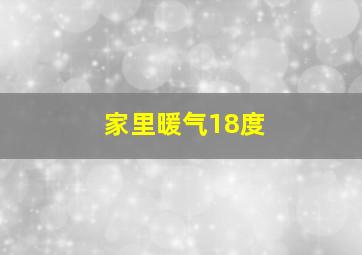 家里暖气18度